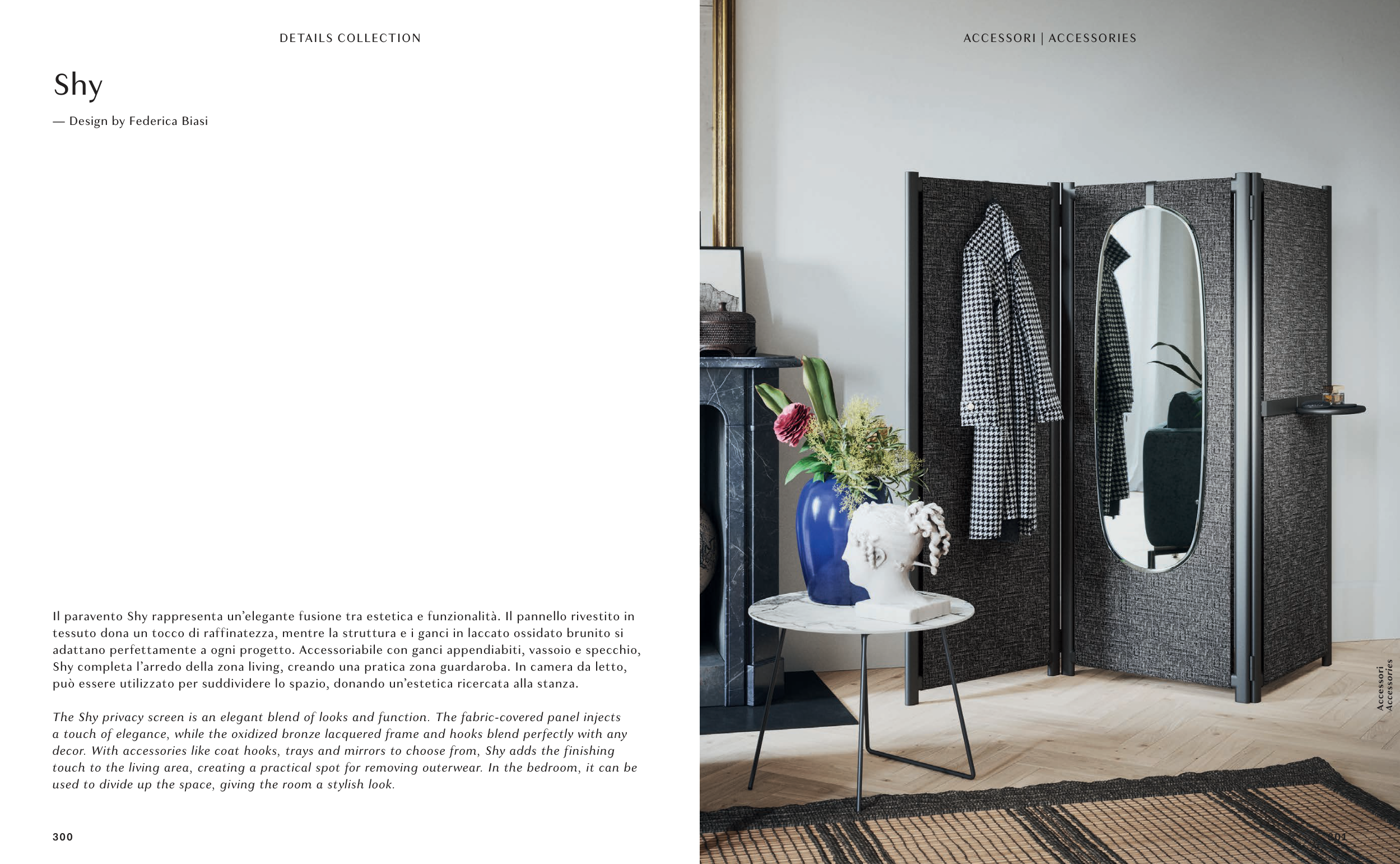 DETAILS COLLECTION

Shy

— Design by Federica Biasi

Il paravento Shy rappresenta un'elegante fusione tra estetica e funzionalità. Il pannello rivestito in tessuto dona un tocco di raffinatezza, mentre la struttura e i ganci in laccato ossidato brunito si adattano perfettamente a ogni progetto. Accessoriabile con ganci appendiabiti, vassoio e specchio, Shy completa l'arredo della zona living, creando una pratica zona guardaroba. In camera da letto, può essere utilizzato per suddividere lo spazio, donando un'estetica ricercata alla stanza.

The Shy privacy screen is an elegant blend of looks and function. The fabric-covered panel injects a touch of elegance, while the oxidized bronze lacquered frame and hooks blend perfectly with any decor. With accessories like coat hooks, trays and mirrors to choose from, Shy adds the finishing touch to the living area, creating a practical spot for removing outerwear. In the bedroom, it can be used to divide up the space, giving the room a stylish look.

300

ACCESSORI | ACCESSORIES

Accessori
Accessories

301